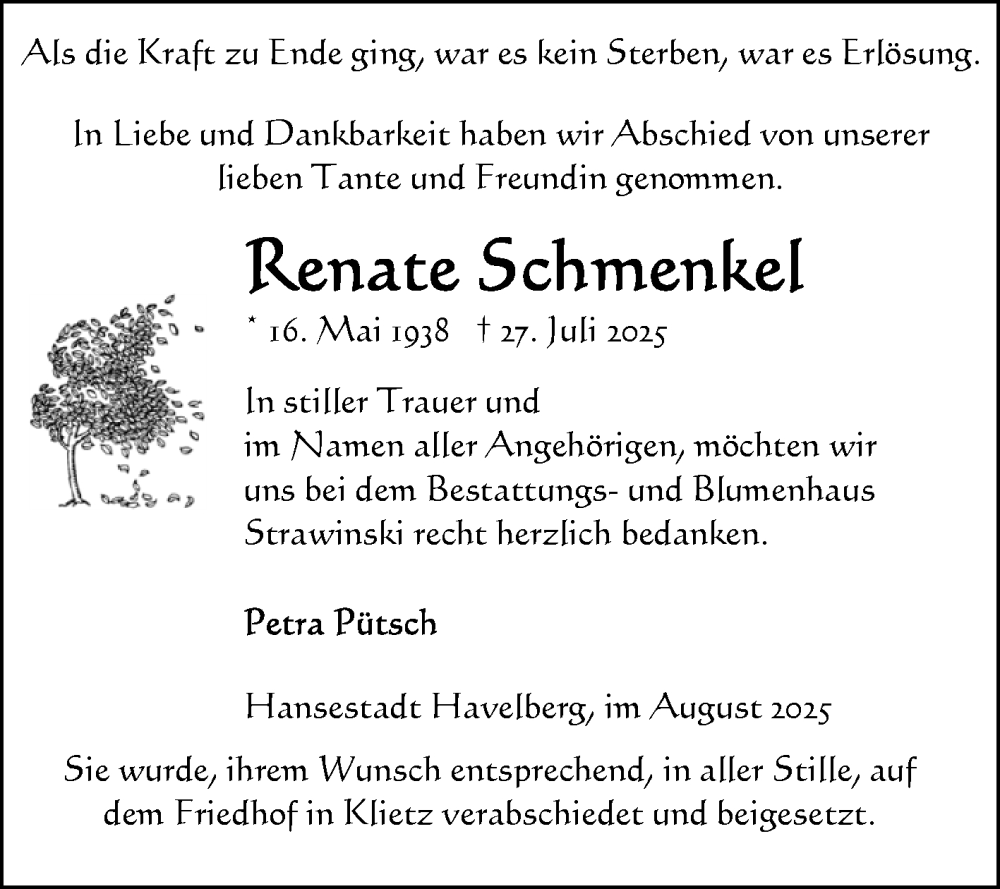 Als die Kraft zu Ende ging, war es kein Sterben, war es Erlösung.

In Liebe und Dankbarkeit haben wir Abschied von unserer lieben Tante und Freundin genommen.

Renate Schmenkel

* 16. Mai 1938 † 27. Juli 2025

In stiller Trauer und
im Namen aller Angehörigen, möchten wir uns bei dem Bestattungs- und Blumenhaus Strawinski recht herzlich bedanken.

Petra Pütsch

Hansestadt Havelberg, im August 2025

Sie wurde, ihrem Wunsch entsprechend, in aller Stille, auf dem Friedhof in Klietz verabschiedet und beigesetzt.